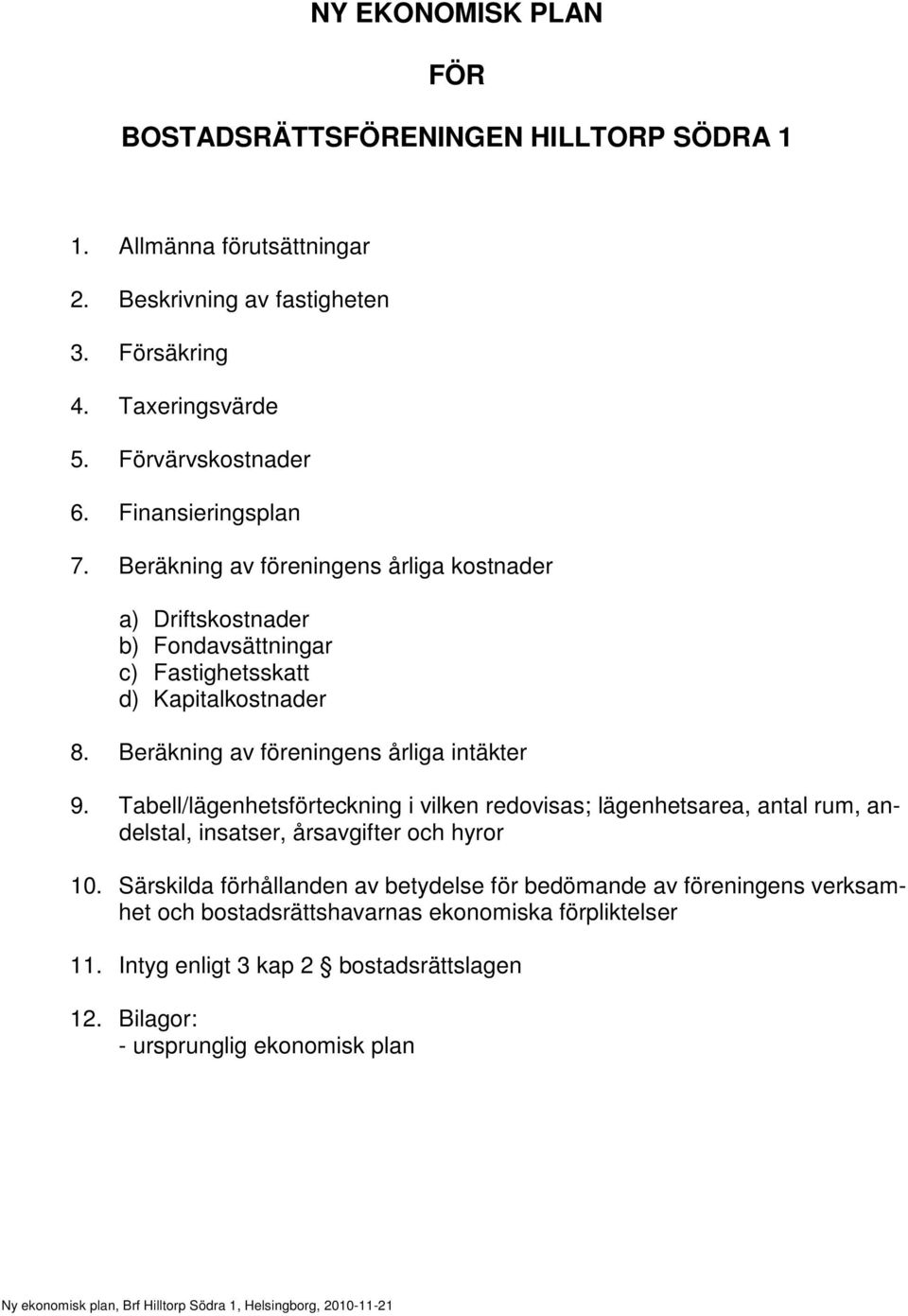 NY EKONOMISK PLAN

FÖR

BOSTADSRÄTTSFÖRENINGEN HILLTORP SÖDRA 1

1. Allmänna förutsättningar

2. Beskrivning av fastigheten

3. Försäkring

4. Taxeringsvärde

5. Förvärvskostnader

6. Finansieringsplan

7. Beräkning av föreningens årliga kostnader

a) Driftskostnader
b) Fondavsättningar
c) Fastighetsskatt
d) Kapitalkostnader

8. Beräkning av föreningens årliga intäkter

9. Tabell/lägenhetsförteckning i vilken redovisas; lägenhetsarea, antal rum, andelstal, insatser, årsavgifter och hyror

10. Särskilda förhållanden av betydelse för bedömande av föreningens verksamhet och bostadsrättshavarnas ekonomiska förpliktelser

11. Intyg enligt 3 kap 2 § bostadsrättslagen

12. Bilagor:
- ursprunglig ekonomisk plan

Ny ekonomisk plan, Brf Hilltorp Södra 1, Helsingborg, 2010-11-21